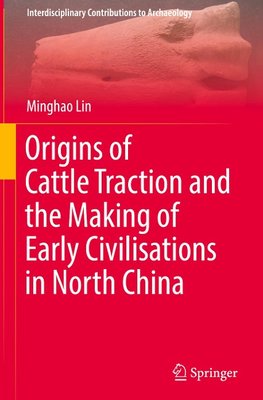 Interdisciplinary Contributions to Archaeology

Minghao Lin

Origins of Cattle Traction and the Making of Early Civilisations in North China

Springer